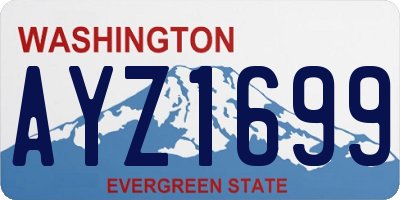 WASHINGTON

AYZ1699

EVERGREEN STATE